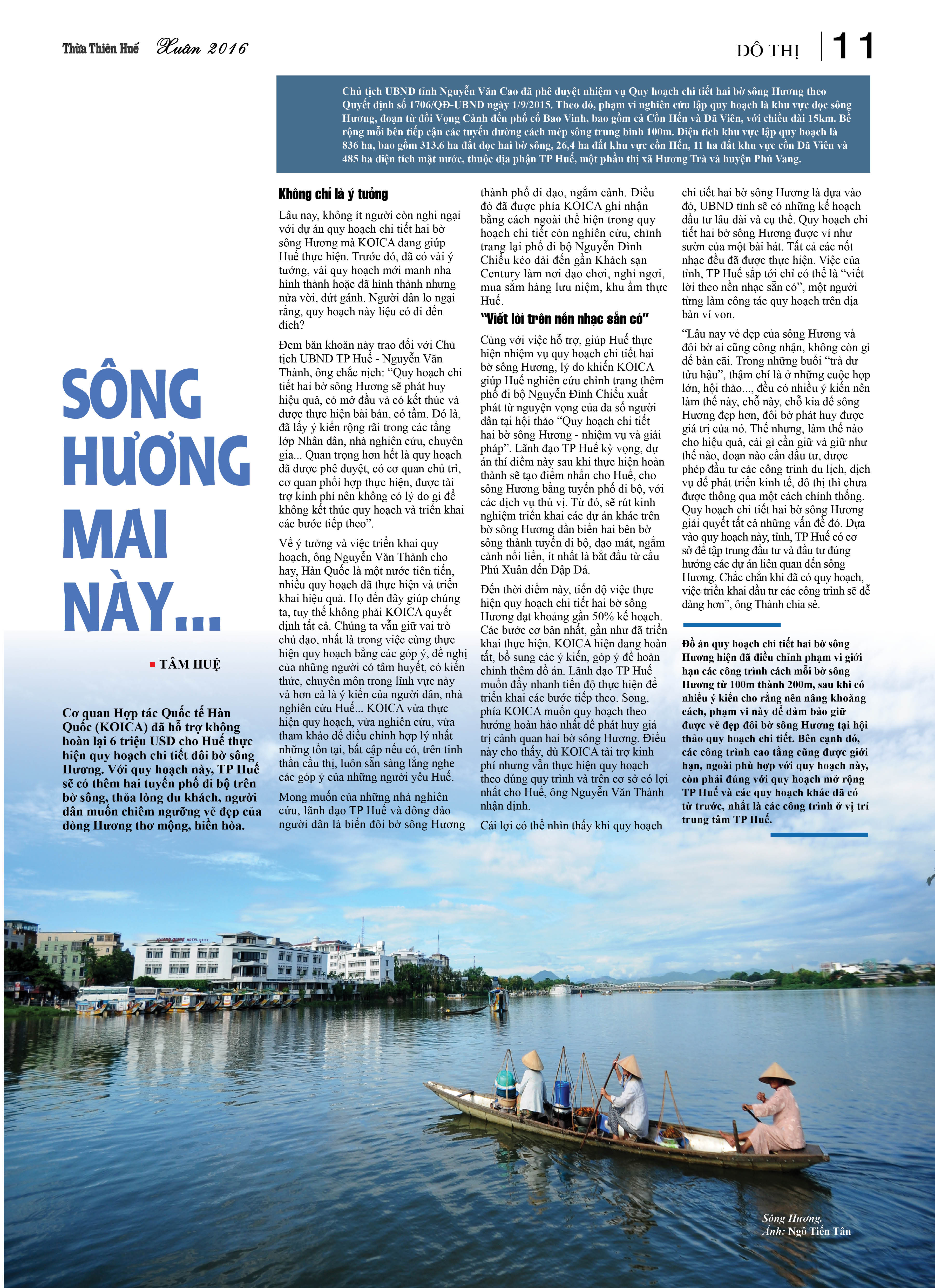 Thừa Thiên Huế Xuân 2016

ĐÔ THỊ 11

Chủ tịch UBND tỉnh Nguyễn Văn Cao đã phê duyệt nhiệm vụ Quy hoạch chi tiết hai bờ sông Hương theo Quyết định số 1706/QĐ-UBND ngày 1/9/2015. Theo đó, phạm vi nghiên cứu lập quy hoạch là khu vực dọc sông Hương, đoạn từ đồi Vọng Cảnh đến phố cổ Bao Vinh, bao gồm cả Cồn Hến và Dã Viên, với chiều dài 15km. Bề rộng mỗi bên tiếp cận các tuyến đường cách mép sông trung bình 100m. Diện tích khu vực lập quy hoạch là 836 ha, bao gồm 313,6 ha đất dọc hai bờ sông, 26,4 ha đất khu vực cồn Hến, 11 ha đất khu vực cồn Dã Viên và 485 ha diện tích mặt nước, thuộc địa phận TP Huế, một phần thị xã Hương Trà và huyện Phú Vang.

SÔNG HƯƠNG MAI NÀY...

TÂM HUỆ

Cơ quan Hợp tác Quốc tế Hàn Quốc (KOICA) đã hỗ trợ không hoàn lại 6 triệu USD cho Huế thực hiện quy hoạch chi tiết đôi bờ sông Hương. Với quy hoạch này, TP Huế sẽ có thêm hai tuyến phố đi bộ trên bờ sông, thỏa lòng du khách, người dân muốn chiêm ngưỡng vẻ đẹp của dòng Hương thơ mộng, hiền hòa.

Không chỉ là ý tưởng

Lâu nay, không ít người còn nghi ngại với dự án quy hoạch chi tiết hai bờ sông Hương mà KOICA đang giúp Huế thực hiện. Trước đó, đã có vài ý tưởng, vài quy hoạch mới manh nha hình thành hoặc đã hình thành nhưng nửa vời, đứt gánh. Người dân lo ngại rằng, quy hoạch này liệu có đi đến đích?

Đem băn khoăn này trao đổi với Chủ tịch UBND TP Huế - Nguyễn Văn Thành, ông chắc nịch: “Quy hoạch chi tiết hai bờ sông Hương sẽ phát huy hiệu quả, có mở đầu và có kết thúc và được thực hiện bài bản, có tầm. Đó là, đã lấy ý kiến rộng rãi trong các tầng lớp Nhân dân, nhà nghiên cứu, chuyên gia... Quan trọng hơn hết là quy hoạch đã được phê duyệt, có cơ quan chủ trì, cơ quan phối hợp thực hiện, được tài trợ kinh phí nên không có lý do gì để không kết thúc quy hoạch và triển khai các bước tiếp theo”.

Về ý tưởng và việc triển khai quy hoạch, ông Nguyễn Văn Thành cho hay, Hàn Quốc là một nước tiên tiến, nhiều quy hoạch đã thực hiện và triển khai hiệu quả. Họ đến đây giúp chúng ta, tuy thế không phải KOICA quyết định tất cả. Chúng ta vẫn giữ vai trò chủ đạo, nhất là trong việc cùng thực hiện quy hoạch bằng các góp ý, đề nghị của những người có tâm huyết, có kiến thức, chuyên môn trong lĩnh vực này và hơn cả là ý kiến của người dân, nhà nghiên cứu Huế... KOICA vừa thực hiện quy hoạch, vừa nghiên cứu, vừa tham khảo để điều chỉnh hợp lý nhất những tồn tại, bất cập nếu có, trên tinh thần cầu thị, luôn sẵn sàng lắng nghe các góp ý của những người yêu Huế.

Mong muốn của những nhà nghiên cứu, lãnh đạo TP Huế và đông đảo người dân là biến đôi bờ sông Hương thành phố đi dạo, ngắm cảnh. Điều đó đã được phía KOICA ghi nhận bằng cách ngoài thể hiện trong quy hoạch chi tiết còn nghiên cứu, chỉnh trang lại phố đi bộ Nguyễn Đình Chiểu kéo dài đến gần Khách sạn Century làm nơi dạo chơi, nghỉ ngơi, mua sắm hàng lưu niệm, khu ẩm thực Huế.

“Viết lời trên nền nhạc sẵn có”

Cùng với việc hỗ trợ, giúp Huế thực hiện nhiệm vụ quy hoạch chi tiết hai bờ sông Hương, lý do khiến KOICA giúp Huế nghiên cứu chỉnh trang thêm phố đi bộ Nguyễn Đình Chiểu xuất phát từ nguyện vọng của đa số người dân tại hội thảo “Quy hoạch chi tiết hai bờ sông Hương - nhiệm vụ và giải pháp”. Lãnh đạo TP Huế kỳ vọng, dự án thí điểm này sau khi thực hiện hoàn thành sẽ tạo điểm nhấn cho Huế, cho sông Hương bằng tuyến phố đi bộ, với các dịch vụ thú vị. Từ đó, sẽ rút kinh nghiệm triển khai các dự án khác trên bờ sông Hương dần biến hai bên bờ sông thành tuyến đi bộ, dạo mát, ngắm cảnh nối liền, ít nhất là bắt đầu từ cầu Phú Xuân đến Đập Đá.

Đến thời điểm này, tiến độ việc thực hiện quy hoạch chi tiết hai bờ sông Hương đạt khoảng gần 50% kế hoạch. Các bước cơ bản nhất, gần như đã triển khai thực hiện. KOICA hiện đang hoàn tất, bổ sung các ý kiến, góp ý để hoàn chỉnh thêm đồ án. Lãnh đạo TP Huế muốn đẩy nhanh tiến độ thực hiện để triển khai các bước tiếp theo. Song, phía KOICA muốn quy hoạch theo hướng hoàn hảo nhất để phát huy giá trị cảnh quan hai bờ sông Hương. Điều này cho thấy, dù KOICA tài trợ kinh phí nhưng vẫn thực hiện quy hoạch theo đúng quy trình và trên cơ sở có lợi nhất cho Huế, ông Nguyễn Văn Thành nhận định.

Cái lợi có thể nhìn thấy khi quy hoạch chi tiết hai bờ sông Hương là dựa vào đó, UBND tỉnh sẽ có những kế hoạch đầu tư lâu dài và cụ thể. Quy hoạch chi tiết hai bờ sông Hương được ví như sườn của một bài hát. Tất cả các nốt nhạc đều đã được thực hiện. Việc của tỉnh, TP Huế sắp tới chỉ có thể là “viết lời theo nền nhạc sẵn có”, một người từng làm công tác quy hoạch trên địa bàn ví von.

“Lâu nay vẻ đẹp của sông Hương và đôi bờ ai cũng công nhận, không còn gì để bàn cãi. Trong những buổi “trà dư tửu hậu”, thậm chí là ở những cuộc họp lớn, hội thảo..., đều có nhiều ý kiến nên làm thế này, chỗ này, chỗ kia để sông Hương đẹp hơn, đôi bờ phát huy được giá trị của nó. Thế nhưng, làm thế nào cho hiệu quả, cái gì cần giữ và giữ như thế nào, đoạn nào cần đầu tư, được phép đầu tư các công trình du lịch, dịch vụ để phát triển kinh tế, đô thị thì chưa được thông qua một cách chính thống. Quy hoạch chi tiết hai bờ sông Hương giải quyết tất cả những vấn đề đó. Dựa vào quy hoạch này, tỉnh, TP Huế có cơ sở để tập trung đầu tư và đầu tư đúng hướng các dự án liên quan đến sông Hương. Chắc chắn khi đã có quy hoạch, việc triển khai đầu tư các công trình sẽ dễ dàng hơn”, ông Thành chia sẻ.

Đồ án quy hoạch chi tiết hai bờ sông Hương hiện đã điều chỉnh phạm vi giới hạn các công trình cách mỗi bờ sông Hương từ 100m thành 200m, sau khi có nhiều ý kiến cho rằng nên nâng khoảng cách, phạm vi này để đảm bảo giữ được vẻ đẹp đôi bờ sông Hương tại hội thảo quy hoạch chi tiết. Bên cạnh đó, các công trình cao tầng cũng được giới hạn, ngoài phù hợp với quy hoạch này, còn phải đúng với quy hoạch mở rộng TP Huế và các quy hoạch khác đã có từ trước, nhất là các công trình ở vị trí trung tâm TP Huế.

Sông Hương.
Ảnh: Ngô Tiến Tân